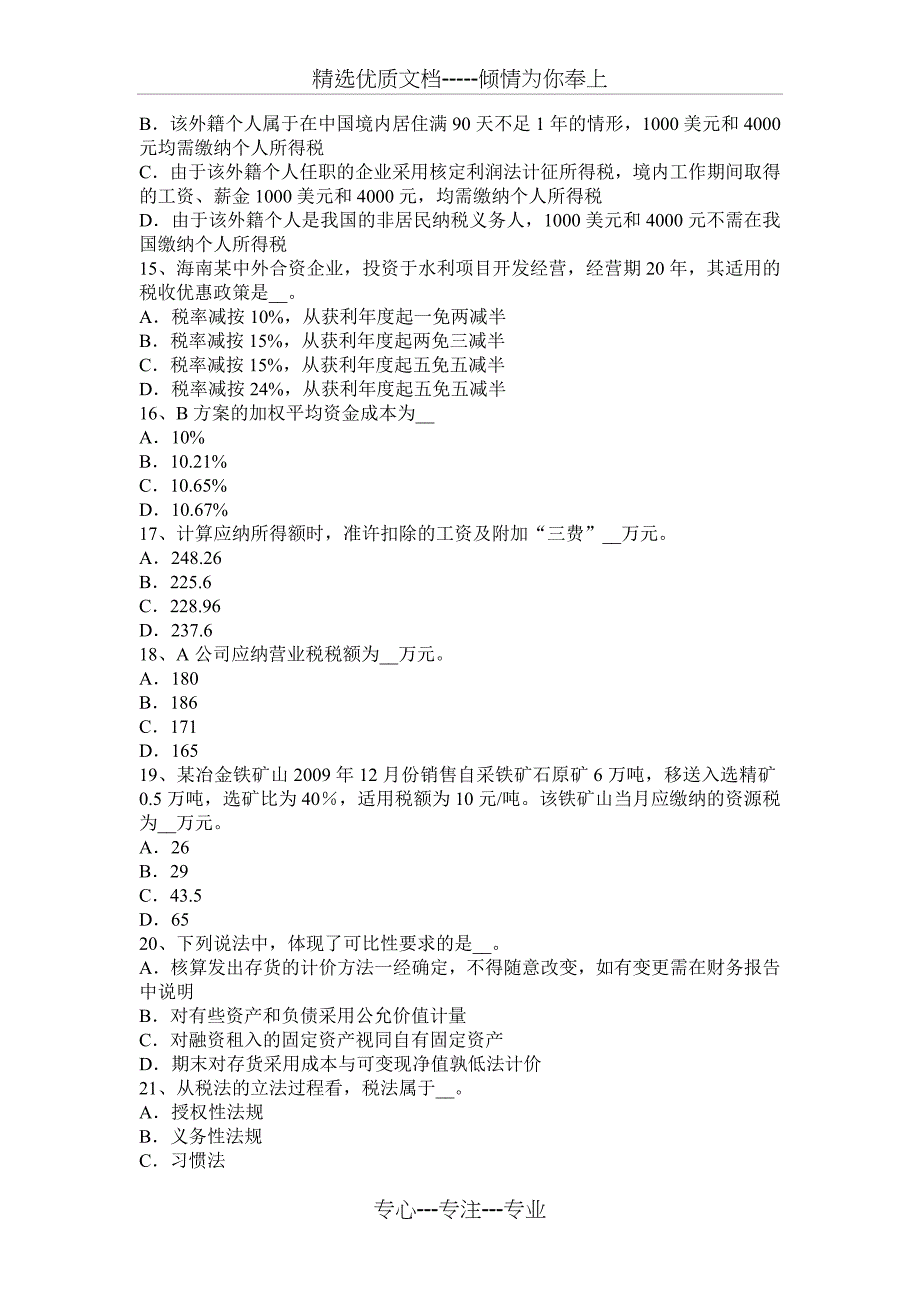 精选优质文档-----倾情为你奉上

B．该外籍个人属于在中国境内居住满 90 天不足 1 年的情形，1000 美元和 4000 元均需缴纳个人所得税
C．由于该外籍个人任职的企业采用核定利润法计征所得税，境内工作期间取得的工资、薪金 1000 美元和 4000 元，均需缴纳个人所得税
D．由于该外籍个人是我国的非居民纳税义务人，1000 美元和 4000 元不需在我国缴纳个人所得税
15、海南某中外合资企业，投资于水利项目开发经营，经营期 20 年，其适用的税收优惠政策是__。
A．税率减按 10%，从获利年度起一免两减半
B．税率减按 15%，从获利年度起两免三减半
C．税率减按 15%，从获利年度起五免五减半
D．税率减按 24%，从获利年度起五免五减半
16、B 方案的加权平均资金成本为__
A．10%
B．10.21%
C．10.65%
D．10.67%
17、计算应纳所得额时，准许扣除的工资及附加“三费”__万元。
A．248.26
B．225.6
C．228.96
D．237.6
18、A 公司应纳营业税税额为__万元。
A．180
B．186
C．171
D．165
19、某冶金铁矿山 2009 年 12 月份销售自采铁矿石原矿 6 万吨，移送入选精矿 0.5 万吨，选矿比为 40%，适用税额为 10 元/吨。该铁矿山当月应缴纳的资源税为__万元。
A．26
B．29
C．43.5
D．65
20、下列说法中，体现了可比性要求的是__。
A．核算发出存货的计价方法一经确定，不得随意改变，如有变更需在财务报告中说明
B．对有些资产和负债采用公允价值计量
C．对融资租入的固定资产视同自有固定资产
D．期末对存货采用成本与可变现净值孰低法计价
21、从税法的立法过程看，税法属于__。
A．授权性法规
B．义务性法规
C．习惯法

专心---专注---专业